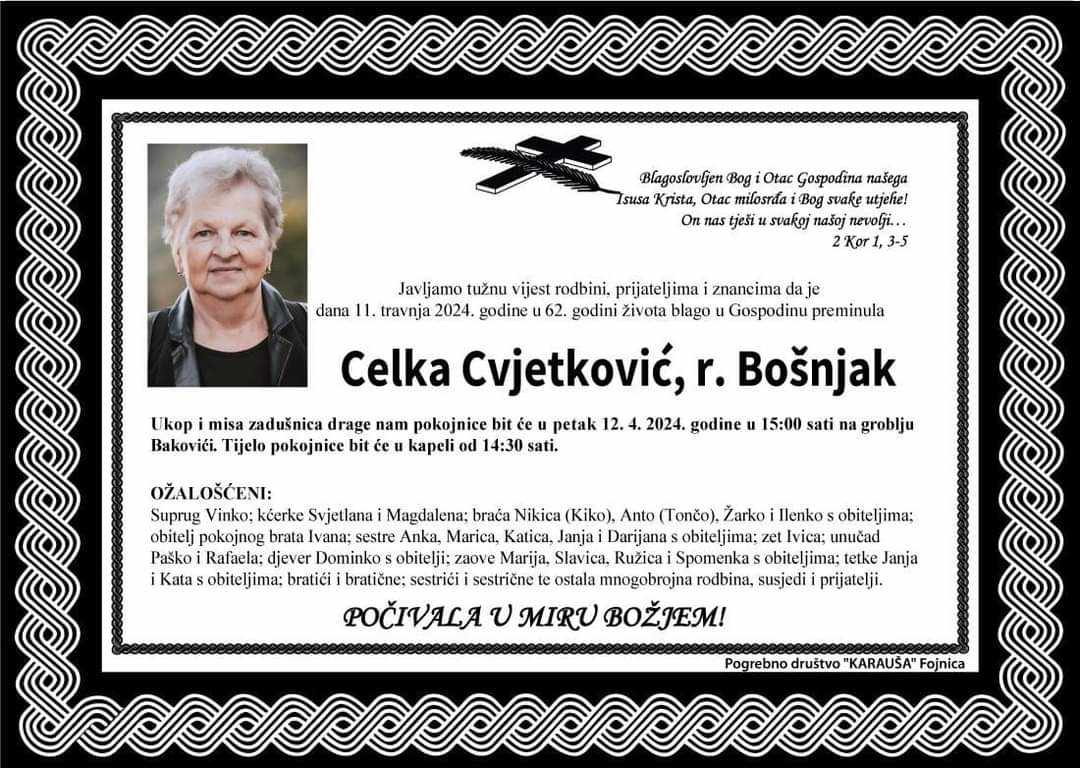 Blagoslovljen Bog i Otac Gospodina našega Isusa Krista, Otac milosrđa i Bog svake utjehe! On nas tješi u svakoj našoj nevolji...
2 Kor 1, 3-5

Javljamo tužnu vijest rodbini, prijateljima i znancima da je dana 11. travnja 2024. godine u 62. godini života blago u Gospodinu preminula

Celka Cvjetković, r. Bošnjak

Ukop i misa zadušnica drage nam pokojnice bit će u petak 12. 4. 2024. godine u 15:00 sati na groblju Bakovići. Tijelo pokojnice bit će u kapeli od 14:30 sati.

OŽALOŠĆENI:
Suprug Vinko; kćerke Svjetlana i Magdalena; braća Nikica (Kiko), Anto (Tončo), Žarko i Ilenko s obiteljima; obitelj pokojnog brata Ivana; sestre Anka, Marica, Katica, Janja i Darijana s obiteljima; zet Ivica; unučad Paško i Rafaela; djever Dominko s obitelji; zaove Marija, Slavica, Ružica i Spomenka s obiteljima; tetke Janja i Kata s obiteljima; bratići i bratične; sestrići i sestrične te ostala mnogobrojna rodbina, susjedi i prijatelji.

POČIVALA U MIRU BOŽJEM!

Pogrebno društvo "KARAUŠA" Fojnica